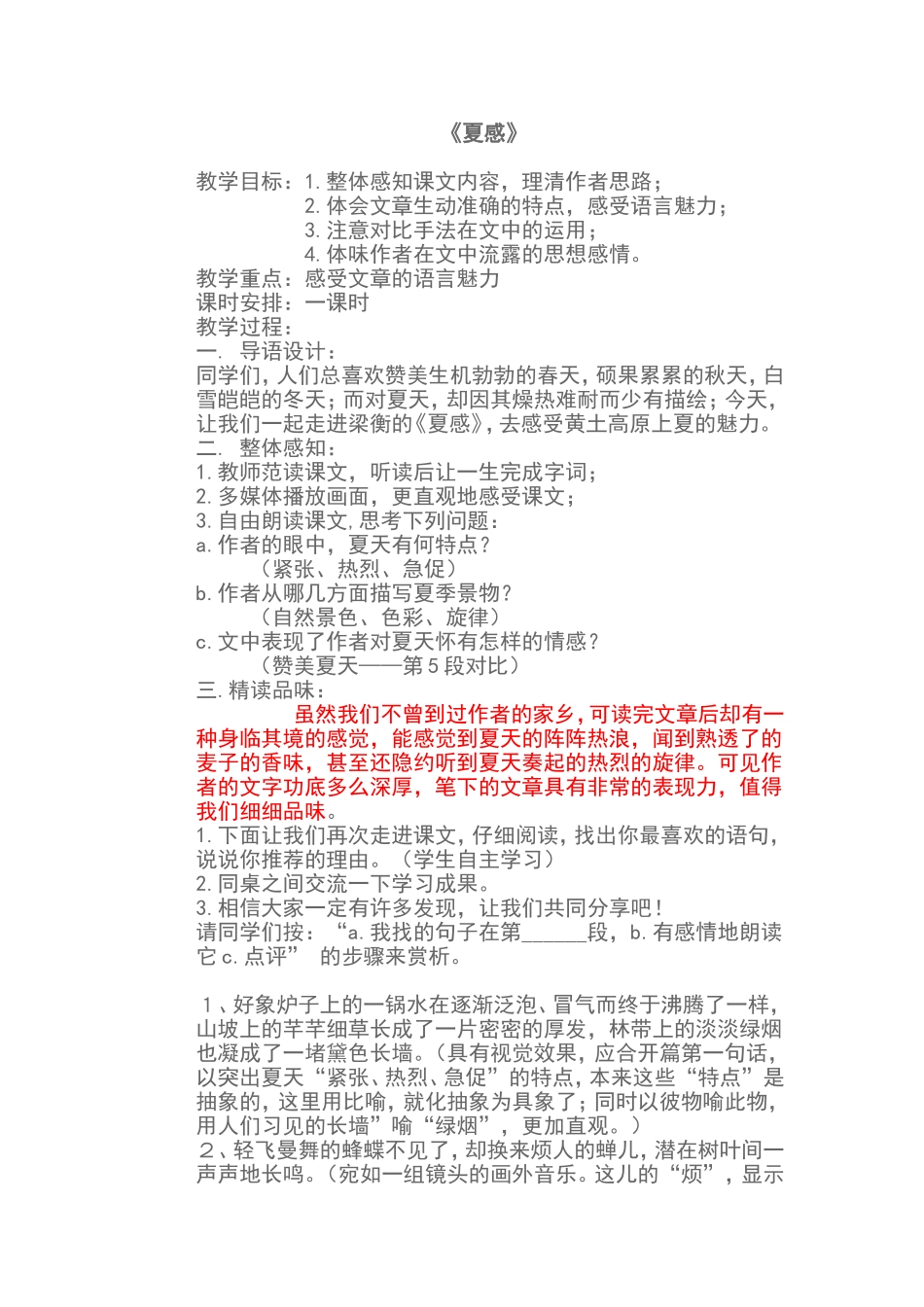 《夏感》

教学目标：1. 整体感知课文内容，理清作者思路；
2. 体会文章生动准确的特点，感受语言魅力；
3. 注意对比手法在文中的运用；
4. 体味作者在文中流露的思想感情。
教学重点：感受文章的语言魅力
课时安排：一课时
教学过程：
一. 导语设计：
同学们，人们总喜欢赞美生机勃勃的春天，硕果累累的秋天，白雪皑皑的冬天；而对夏天，却因其燥热难耐而少有描绘；今天，让我们一起走进梁衡的《夏感》，去感受黄土高原上夏的魅力。
二. 整体感知：
1. 教师范读课文，听读后让一生完成字词；
2. 多媒体播放画面，更直观地感受课文；
3. 自由朗读课文，思考下列问题：
a. 作者的眼中，夏天有何特点？
（紧张、热烈、急促）
b. 作者从哪几方面描写夏季景物？
（自然景色、色彩、旋律）
c. 文中表现了作者对夏天怀有怎样的情感？
（赞美夏天——第 5 段对比）
三. 精读品味：
虽然我们不曾到过作者的家乡，可读完文章后却有一种身临其境的感觉，能感觉到夏天的阵阵热浪，闻到熟透了的麦子的香味，甚至还隐约听到夏天奏起的热烈的旋律。可见作者的文字功底多么深厚，笔下的文章具有非常的表现力，值得我们细细品味。
1. 下面让我们再次走进课文，仔细阅读，找出你最喜欢的语句，说说你推荐的理由。（学生自主学习）
2. 同桌之间交流一下学习成果。
3. 相信大家一定有许多发现，让我们共同分享吧！
请同学们按：“a. 我找的句子在第______段，b. 有感情地朗读它 c. 点评” 的步骤来赏析。

1、好象炉子上的一锅水在逐渐泛泡、冒气而终于沸腾了一样，山坡上的芊芊细草长成了一片密密的厚发，林带上的淡淡绿烟也凝成了一堵黛色长墙。（具有视觉效果，应合开篇第一句话，以突出夏天“紧张、热烈、急促”的特点，本来这些“特点”是抽象的，这里用比喻，就化抽象为具象了；同时以彼物喻此物，用人们习见的长墙”喻“绿烟”，更加直观。）
2、轻飞曼舞的蜂蝶不见了，却换来烦人的蝉儿，潜在树叶间一声声地长鸣。（宛如一组镜头的画外音乐。这儿的“烦”，显示